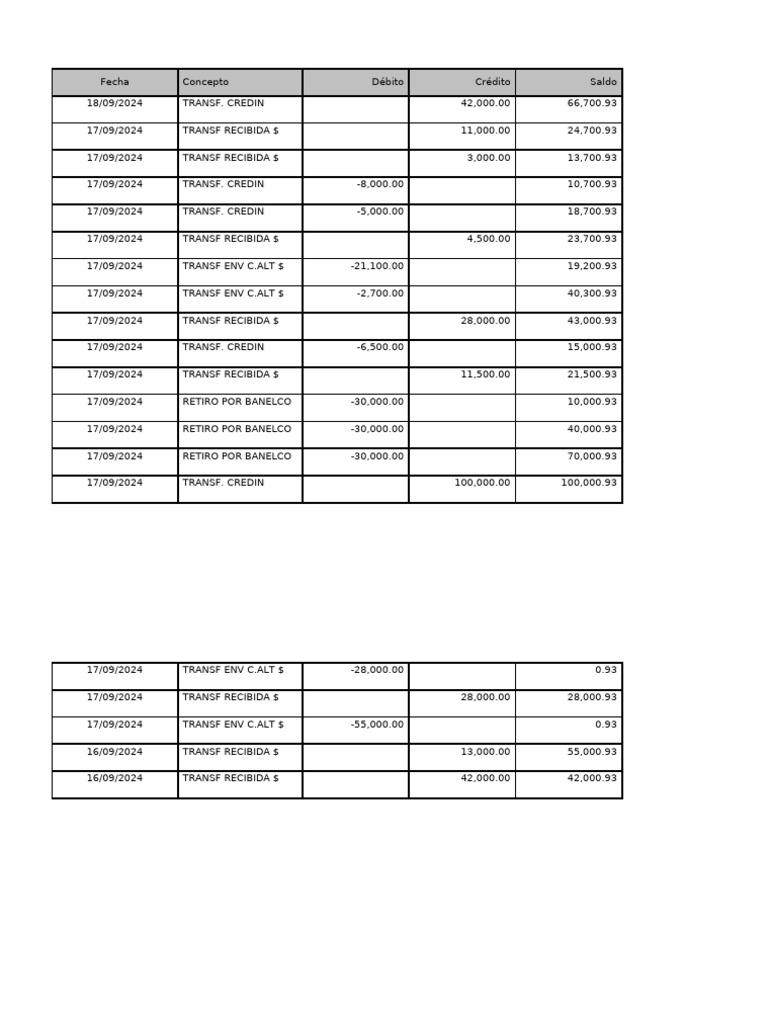 | Fecha | Concepto | Débito | Crédito | Saldo |
|---|---|---|---|---|
| 18/09/2024 | TRANSF. CREDIN | | 42,000.00 | 66,700.93 |
| 17/09/2024 | TRANSF RECIBIDA $ | | 11,000.00 | 24,700.93 |
| 17/09/2024 | TRANSF RECIBIDA $ | | 3,000.00 | 13,700.93 |
| 17/09/2024 | TRANSF. CREDIN | -8,000.00 | | 10,700.93 |
| 17/09/2024 | TRANSF. CREDIN | -5,000.00 | | 18,700.93 |
| 17/09/2024 | TRANSF RECIBIDA $ | | 4,500.00 | 23,700.93 |
| 17/09/2024 | TRANSF ENV C.ALT $ | -21,100.00 | | 19,200.93 |
| 17/09/2024 | TRANSF ENV C.ALT $ | -2,700.00 | | 40,300.93 |
| 17/09/2024 | TRANSF RECIBIDA $ | | 28,000.00 | 43,000.93 |
| 17/09/2024 | TRANSF. CREDIN | -6,500.00 | | 15,000.93 |
| 17/09/2024 | TRANSF RECIBIDA $ | | 11,500.00 | 21,500.93 |
| 17/09/2024 | RETIRO POR BANELCO | -30,000.00 | | 10,000.93 |
| 17/09/2024 | RETIRO POR BANELCO | -30,000.00 | | 40,000.93 |
| 17/09/2024 | RETIRO POR BANELCO | -30,000.00 | | 70,000.93 |
| 17/09/2024 | TRANSF. CREDIN | | 100,000.00 | 100,000.93 |

| | | | | |
|---|---|---|---|---|
| 17/09/2024 | TRANSF ENV C.ALT $ | -28,000.00 | | 0.93 |
| 17/09/2024 | TRANSF RECIBIDA $ | | 28,000.00 | 28,000.93 |
| 17/09/2024 | TRANSF ENV C.ALT $ | -55,000.00 | | 0.93 |
| 16/09/2024 | TRANSF RECIBIDA $ | | 13,000.00 | 55,000.93 |
| 16/09/2024 | TRANSF RECIBIDA $ | | 42,000.00 | 42,000.93 |